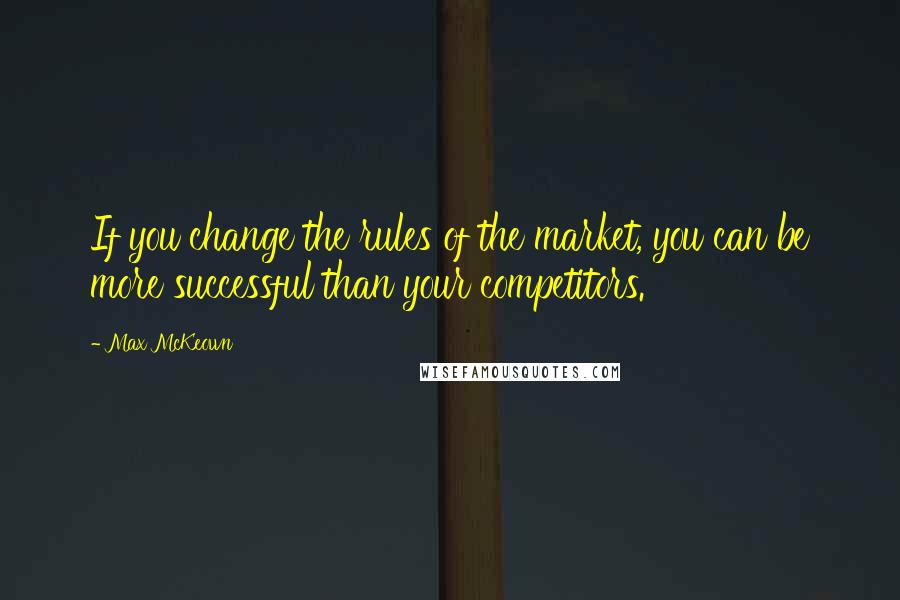 If you change the rules of the market, you can be more successful than your competitors.

- Max McKeown

WISEFAMOUSQUOTES.COM